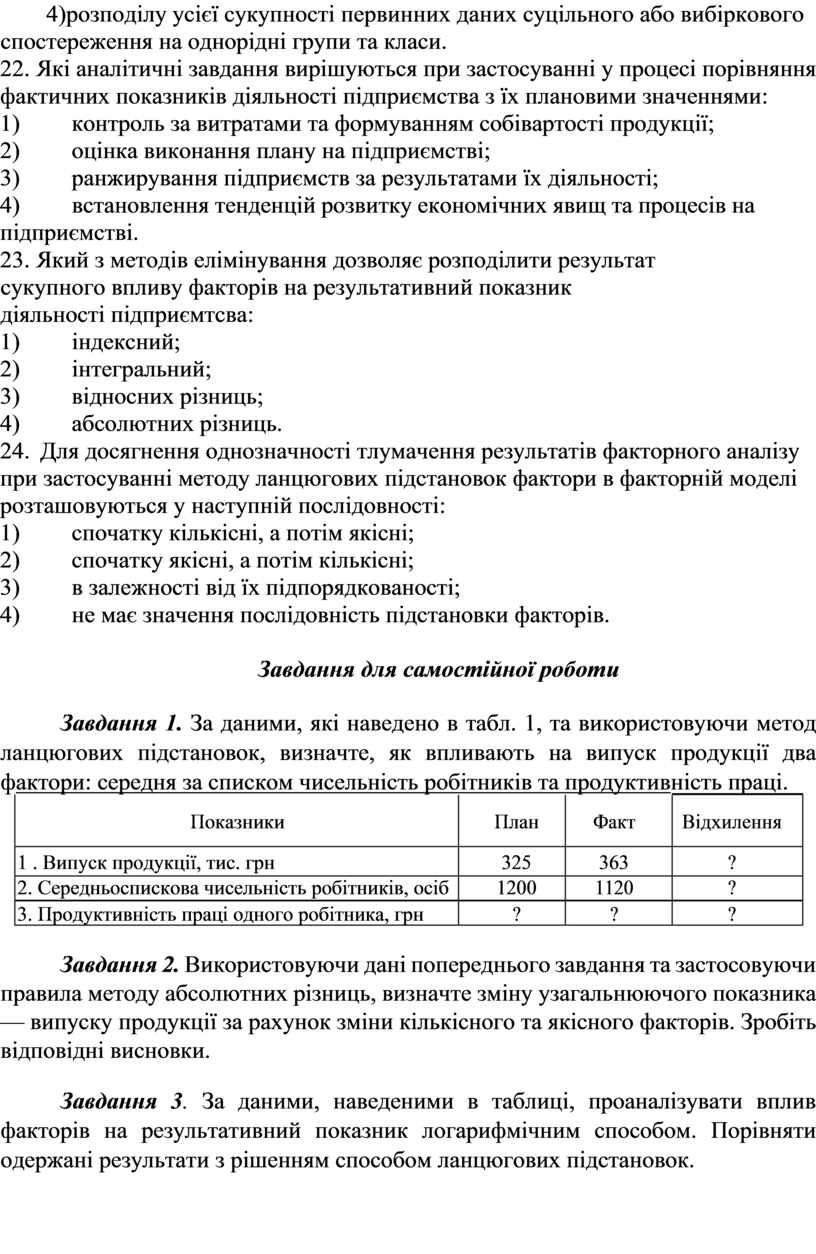 4)розподілу усієї сукупності первинних даних суцільного або вибіркового спостереження на однорідні групи та класи.
22. Які аналітичні завдання вирішуються при застосуванні у процесі порівняння фактичних показників діяльності підприємства з їх плановими значеннями:
1) контроль за витратами та формуванням собівартості продукції;
2) оцінка виконання плану на підприємстві;
3) ранжирування підприємств за результатами їх діяльності;
4) встановлення тенденцій розвитку економічних явищ та процесів на підприємстві.
23. Який з методів елімінування дозволяє розподілити результат сукупного впливу факторів на результативний показник діяльності підприємтсва:
1) індексний;
2) інтегральний;
3) відносних різниць;
4) абсолютних різниць.
24. Для досягнення однозначності тлумачення результатів факторного аналізу при застосуванні методу ланцюгових підстановок фактори в факторній моделі розташовуються у наступній послідовності:
1) спочатку кількісні, а потім якісні;
2) спочатку якісні, а потім кількісні;
3) в залежності від їх підпорядкованості;
4) не має значення послідовність підстановки факторів.

Завдання для самостійної роботи

Завдання 1. За даними, які наведено в табл. 1, та використовуючи метод ланцюгових підстановок, визначте, як впливають на випуск продукції два фактори: середня за списком чисельність робітників та продуктивність праці.

| Показники | План | Факт | Відхилення |
|---|---|---|---|
| 1 . Випуск продукції, тис. грн | 325 | 363 | ? |
| 2. Середньоспискова чисельність робітників, осіб | 1200 | 1120 | ? |
| 3. Продуктивність праці одного робітника, грн | ? | ? | ? |

Завдання 2. Використовуючи дані попереднього завдання та застосовуючи правила методу абсолютних різниць, визначте зміну узагальнюючого показника — випуску продукції за рахунок зміни кількісного та якісного факторів. Зробіть відповідні висновки.

Завдання 3. За даними, наведеними в таблиці, проаналізувати вплив факторів на результативний показник логарифмічним способом. Порівняти одержані результати з рішенням способом ланцюгових підстановок.